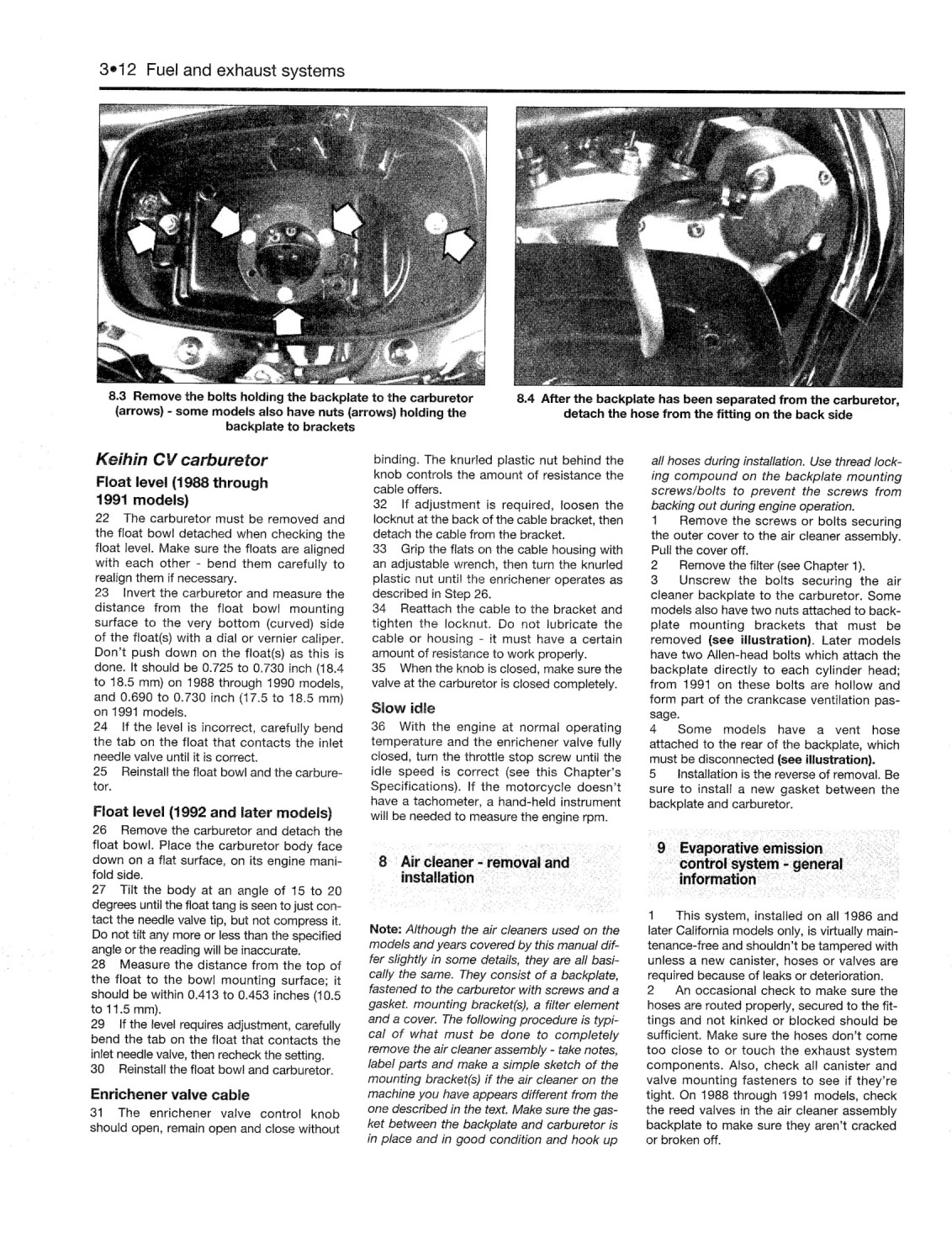 3•12 Fuel and exhaust systems

8.3 Remove the bolts holding the backplate to the carburetor (arrows) - some models also have nuts (arrows) holding the backplate to brackets

8.4 After the backplate has been separated from the carburetor, detach the hose from the fitting on the back side

Keihin CV carburetor

Float level (1988 through 1991 models)

22 The carburetor must be removed and the float bowl detached when checking the float level. Make sure the floats are aligned with each other - bend them carefully to realign them if necessary.

23 Invert the carburetor and measure the distance from the float bowl mounting surface to the very bottom (curved) side of the float(s) with a dial or vernier caliper. Don't push down on the float(s) as this is done. It should be 0.725 to 0.730 inch (18.4 to 18.5 mm) on 1988 through 1990 models, and 0.690 to 0.730 inch (17.5 to 18.5 mm) on 1991 models.

24 If the level is incorrect, carefully bend the tab on the float that contacts the inlet needle valve until it is correct.

25 Reinstall the float bowl and the carburetor.

Float level (1992 and later models)

26 Remove the carburetor and detach the float bowl. Place the carburetor body face down on a flat surface, on its engine manifold side.

27 Tilt the body at an angle of 15 to 20 degrees until the float tang is seen to just contact the needle valve tip, but not compress it. Do not tilt any more or less than the specified angle or the reading will be inaccurate.

28 Measure the distance from the top of the float to the bowl mounting surface; it should be within 0.413 to 0.453 inches (10.5 to 11.5 mm).

29 If the level requires adjustment, carefully bend the tab on the float that contacts the inlet needle valve, then recheck the setting.

30 Reinstall the float bowl and carburetor.

Enrichener valve cable

31 The enrichener valve control knob should open, remain open and close without binding. The knurled plastic nut behind the knob controls the amount of resistance the cable offers.

32 If adjustment is required, loosen the locknut at the back of the cable bracket, then detach the cable from the bracket.

33 Grip the flats on the cable housing with an adjustable wrench, then turn the knurled plastic nut until the enrichener operates as described in Step 26.

34 Reattach the cable to the bracket and tighten the locknut. Do not lubricate the cable or housing - it must have a certain amount of resistance to work properly.

35 When the knob is closed, make sure the valve at the carburetor is closed completely.

Slow idle

36 With the engine at normal operating temperature and the enrichener valve fully closed, turn the throttle stop screw until the idle speed is correct (see this Chapter's Specifications). If the motorcycle doesn't have a tachometer, a hand-held instrument will be needed to measure the engine rpm.

8 Air cleaner - removal and installation

Note: Although the air cleaners used on the models and years covered by this manual differ slightly in some details, they are all basically the same. They consist of a backplate, fastened to the carburetor with screws and a gasket. mounting bracket(s), a filter element and a cover. The following procedure is typical of what must be done to completely remove the air cleaner assembly - take notes, label parts and make a simple sketch of the mounting bracket(s) if the air cleaner on the machine you have appears different from the one described in the text. Make sure the gasket between the backplate and carburetor is in place and in good condition and hook up all hoses during installation. Use thread locking compound on the backplate mounting screws/bolts to prevent the screws from backing out during engine operation.

1 Remove the screws or bolts securing the outer cover to the air cleaner assembly. Pull the cover off.

2 Remove the filter (see Chapter 1).

3 Unscrew the bolts securing the air cleaner backplate to the carburetor. Some models also have two nuts attached to backplate mounting brackets that must be removed (see illustration). Later models have two Allen-head bolts which attach the backplate directly to each cylinder head; from 1991 on these bolts are hollow and form part of the crankcase ventilation passage.

4 Some models have a vent hose attached to the rear of the backplate, which must be disconnected (see illustration).

5 Installation is the reverse of removal. Be sure to install a new gasket between the backplate and carburetor.

9 Evaporative emission control system - general information

1 This system, installed on all 1986 and later California models only, is virtually maintenance-free and shouldn't be tampered with unless a new canister, hoses or valves are required because of leaks or deterioration.

2 An occasional check to make sure the hoses are routed properly, secured to the fittings and not kinked or blocked should be sufficient. Make sure the hoses don't come too close to or touch the exhaust system components. Also, check all canister and valve mounting fasteners to see if they're tight. On 1988 through 1991 models, check the reed valves in the air cleaner assembly backplate to make sure they aren't cracked or broken off.